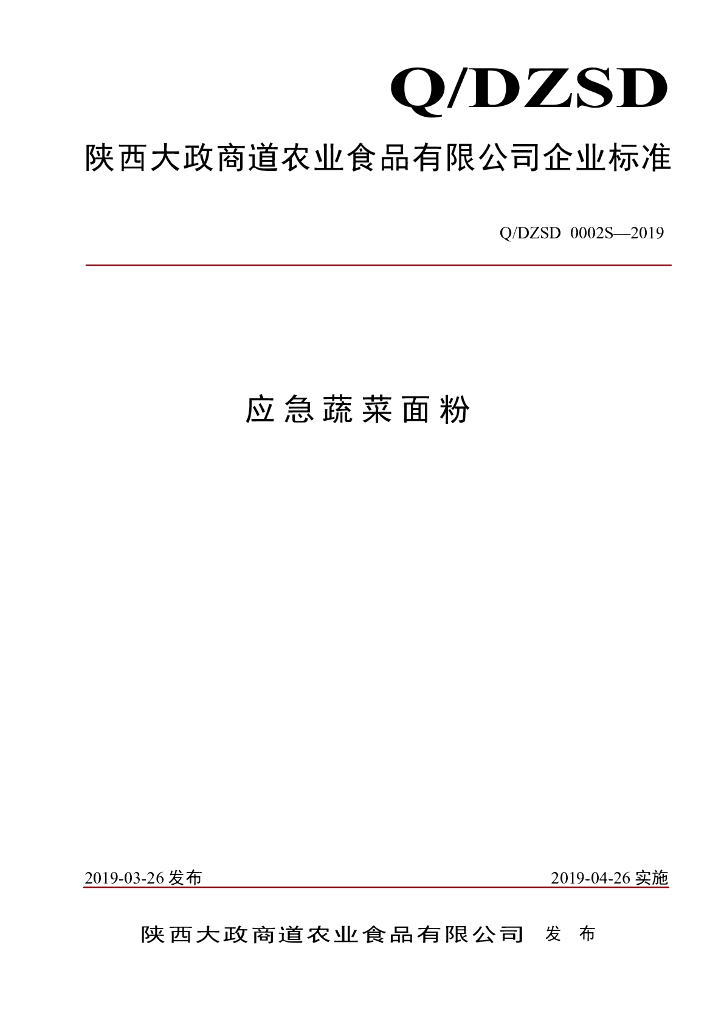 Q/DZSD

陕西大政商道农业食品有限公司企业标准

Q/DZSD 0002S—2019

应急蔬菜面粉

2019-03-26 发布

2019-04-26 实施

陕西大政商道农业食品有限公司 发 布